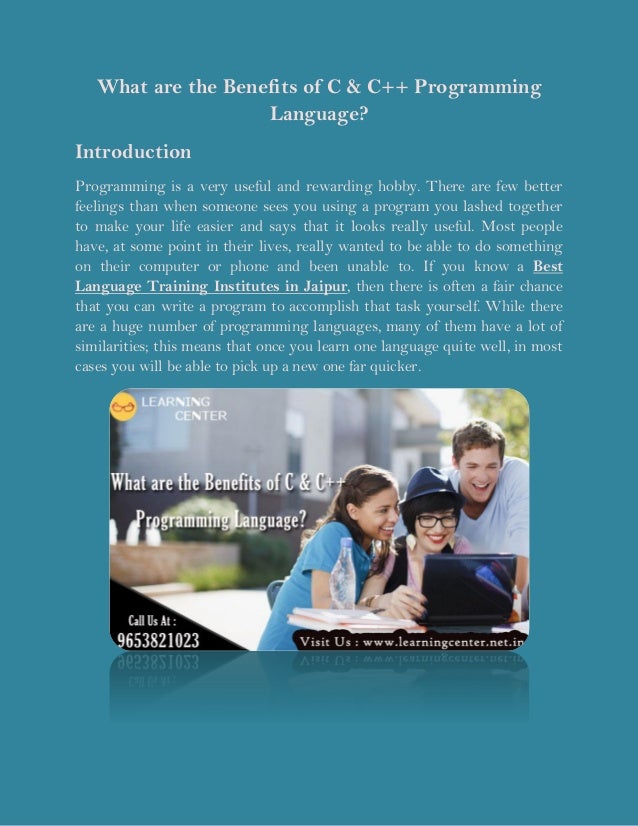 What are the Benefits of C & C++ Programming Language?

Introduction

Programming is a very useful and rewarding hobby. There are few better feelings than when someone sees you using a program you lashed together to make your life easier and says that it looks really useful. Most people have, at some point in their lives, really wanted to be able to do something on their computer or phone and been unable to. If you know a Best Language Training Institutes in Jaipur, then there is often a fair chance that you can write a program to accomplish that task yourself. While there are a huge number of programming languages, many of them have a lot of similarities; this means that once you learn one language quite well, in most cases you will be able to pick up a new one far quicker.

LEARNING CENTER

What are the Benefits of C & C++ Programming Language?

Call Us At :
9653821023

Visit Us : www.learningcenter.net.in